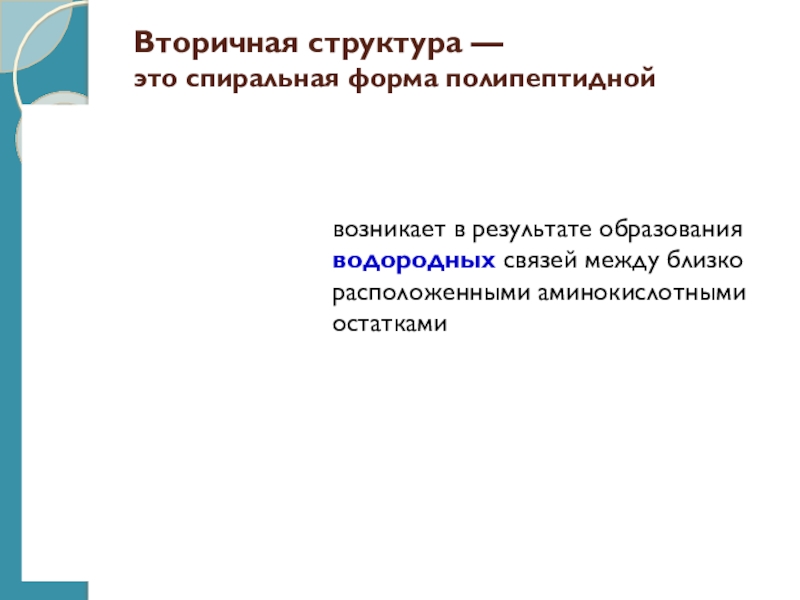 Вторичная структура —
это спиральная форма полипептидной

возникает в результате образования водородных связей между близко расположенными аминокислотными остатками